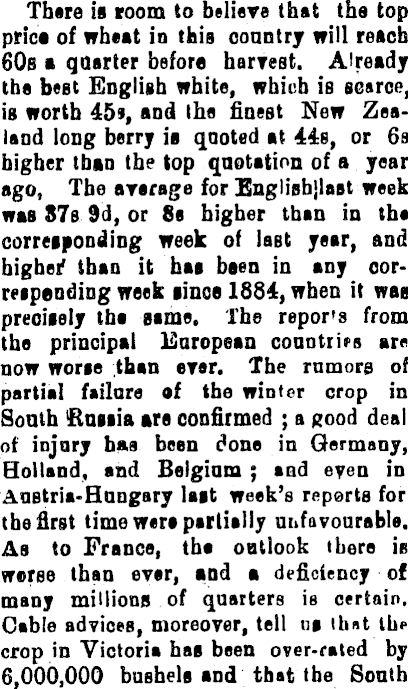 There is room to believe that the top price of wheat in this country will reach 60s a quarter before harvest. Already the best English white, which is scarce, is worth 45s, and the finest New Zealand long berry is quoted at 44s, or 6s higher than the top quotation of a year ago, The average for English last week was 37s 9d, or 8s higher than in the corresponding week of last year, and higher than it has been in any corresponding week since 1884, when it was precisely the same. The reports from the principal European countries are now worse than ever. The rumors of partial failure of the winter crop in South Russia are confirmed ; a good deal of injury has been done in Germany, Holland, and Belgium ; and even in Austria-Hungary last week's reports for the first time were partially unfavourable. As to France, the outlook there is worse than ever, and a deficiency of many millions of quarters is certain. Cable advices, moreover, tell us that the crop in Victoria has been over-rated by 6,000,000 bushels and that the South